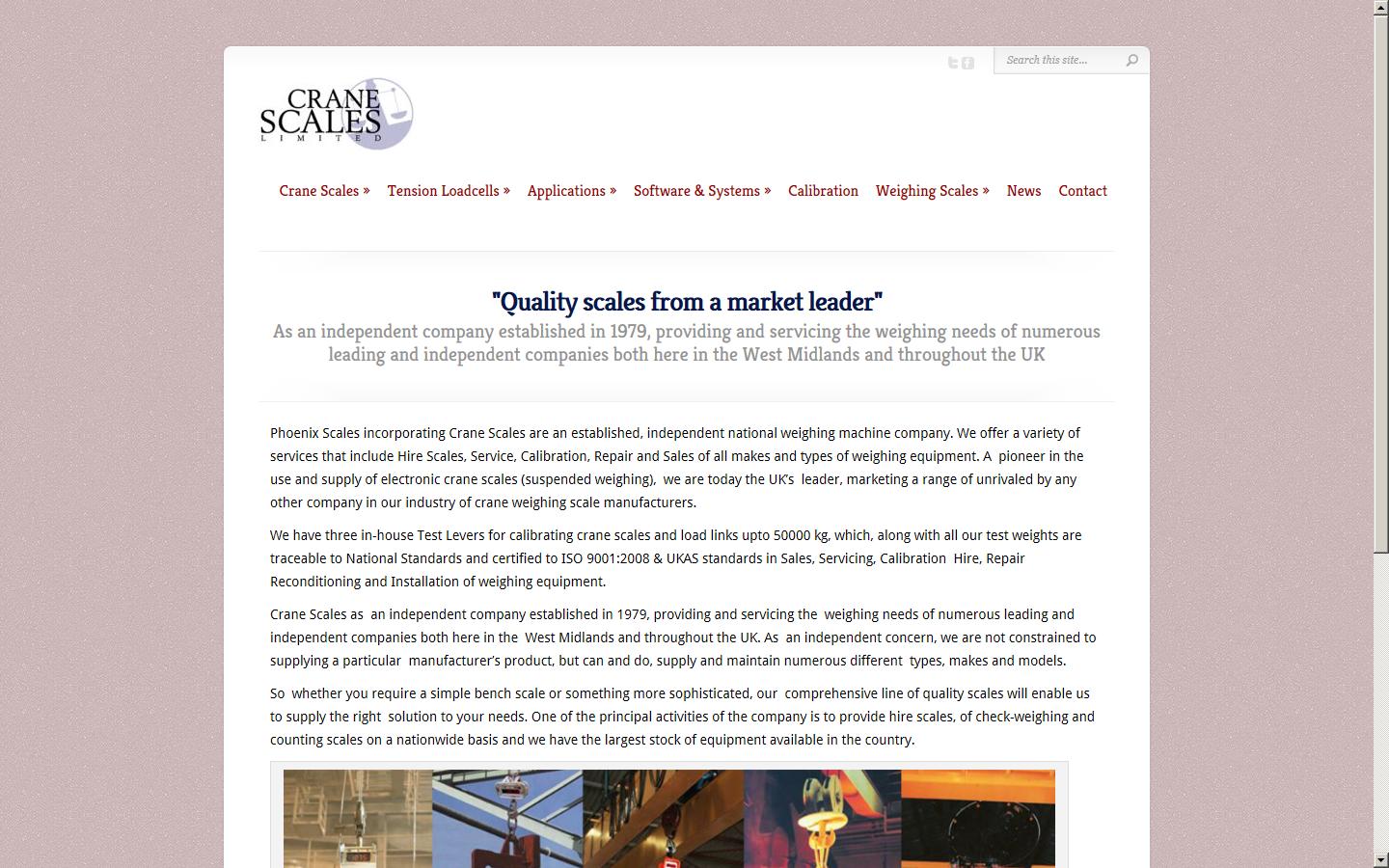 Search this site...

CRANE SCALES LIMITED

Crane Scales » Tension Loadcells » Applications » Software & Systems » Calibration Weighing Scales » News Contact

"Quality scales from a market leader"

As an independent company established in 1979, providing and servicing the weighing needs of numerous leading and independent companies both here in the West Midlands and throughout the UK

Phoenix Scales incorporating Crane Scales are an established, independent national weighing machine company. We offer a variety of services that include Hire Scales, Service, Calibration, Repair and Sales of all makes and types of weighing equipment. A pioneer in the use and supply of electronic crane scales (suspended weighing), we are today the UK's leader, marketing a range of unrivaled by any other company in our industry of crane weighing scale manufacturers.

We have three in-house Test Levers for calibrating crane scales and load links upto 50000 kg, which, along with all our test weights are traceable to National Standards and certified to ISO 9001:2008 & UKAS standards in Sales, Servicing, Calibration Hire, Repair Reconditioning and Installation of weighing equipment.

Crane Scales as an independent company established in 1979, providing and servicing the weighing needs of numerous leading and independent companies both here in the West Midlands and throughout the UK. As an independent concern, we are not constrained to supplying a particular manufacturer's product, but can and do, supply and maintain numerous different types, makes and models.

So whether you require a simple bench scale or something more sophisticated, our comprehensive line of quality scales will enable us to supply the right solution to your needs. One of the principal activities of the company is to provide hire scales, of check-weighing and counting scales on a nationwide basis and we have the largest stock of equipment available in the country.